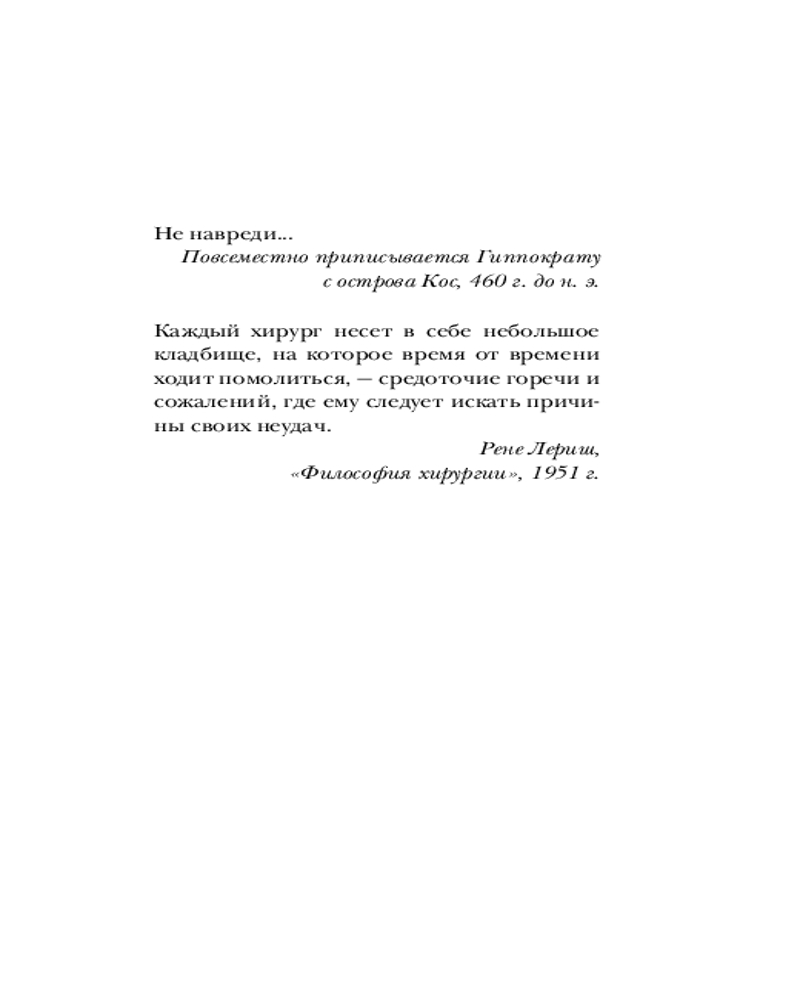 Не навреди...

Повсеместно приписывается Гиппократу с острова Кос, 460 г. до н. э.

Каждый хирург несет в себе небольшое кладбище, на которое время от времени ходит помолиться, — средоточие горечи и сожалений, где ему следует искать причины своих неудач.

Рене Лериш, «Философия хирургии», 1951 г.